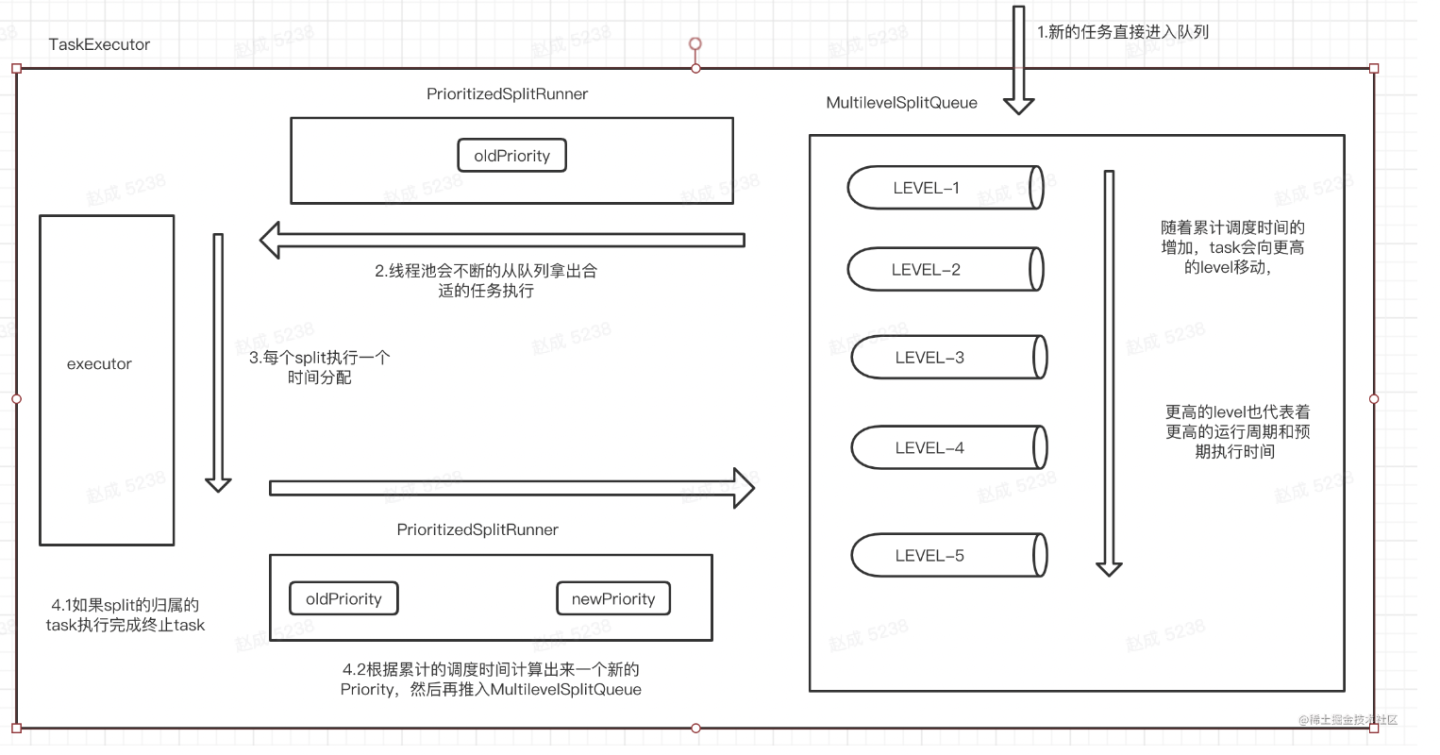 TaskExecutor

1.新的任务直接进入队列

PrioritizedSplitRunner

oldPriority

MultilevelSplitQueue

LEVEL-1

LEVEL-2

LEVEL-3

LEVEL-4

LEVEL-5

随着累计调度时间的增加，task会向更高的level移动，

更高的level也代表着更高的运行周期和预期执行时间

executor

2.线程池会不断的从队列拿出合适的任务执行

3.每个split执行一个时间分配

PrioritizedSplitRunner

oldPriority

newPriority

4.1如果split的归属的task执行完成终止task

4.2根据累计的调度时间计算出来一个新的Priority，然后再推入MultilevelSplitQueue

赵成 5238

@稀土掘金技术社区